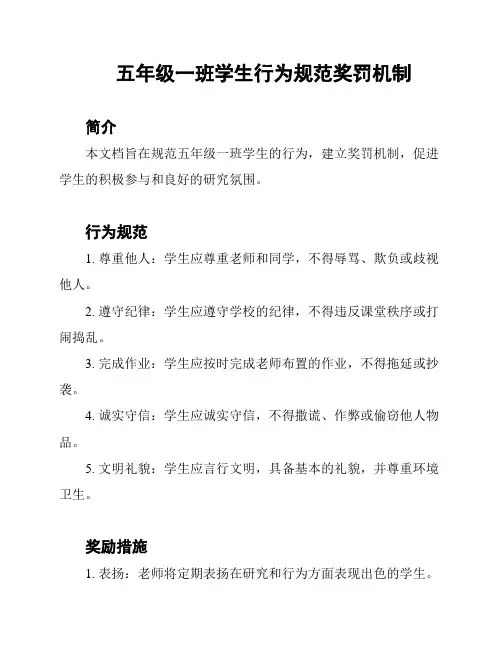 五年级一班学生行为规范奖罚机制

简介

本文档旨在规范五年级一班学生的行为，建立奖罚机制，促进学生的积极参与和良好的研究氛围。

行为规范

1. 尊重他人：学生应尊重老师和同学，不得辱骂、欺负或歧视他人。

2. 遵守纪律：学生应遵守学校的纪律，不得违反课堂秩序或打闹捣乱。

3. 完成作业：学生应按时完成老师布置的作业，不得拖延或抄袭。

4. 诚实守信：学生应诚实守信，不得撒谎、作弊或偷窃他人物品。

5. 文明礼貌：学生应言行文明，具备基本的礼貌，并尊重环境卫生。

奖励措施

1. 表扬：老师将定期表扬在研究和行为方面表现出色的学生。